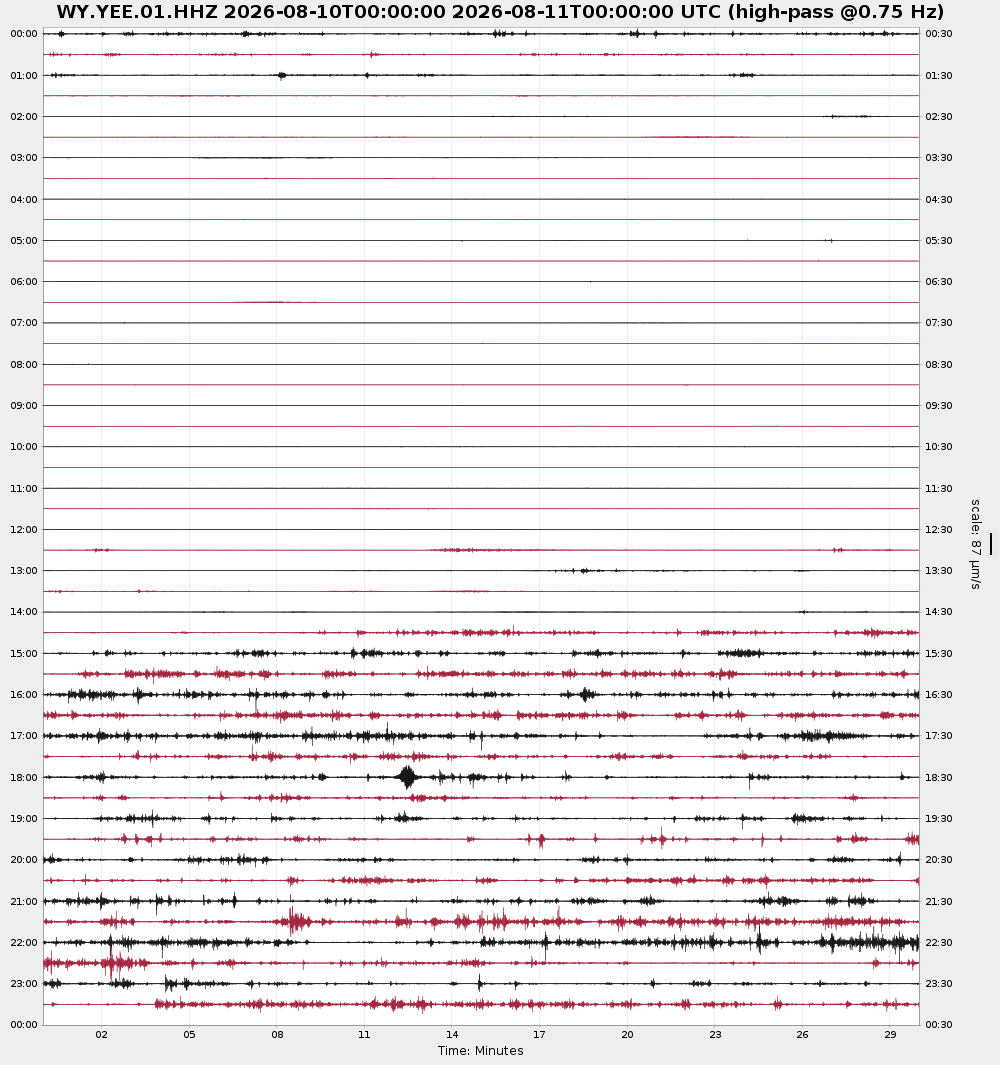 WY.YEE.01.HHZ 2026-08-10T00:00:00 2026-08-11T00:00:00 UTC (high-pass @0.75 Hz)

00:00
01:00
02:00
03:00
04:00
05:00
06:00
07:00
08:00
09:00
10:00
11:00
12:00
13:00
14:00
15:00
16:00
17:00
18:00
19:00
20:00
21:00
22:00
23:00
00:00

00:30
01:30
02:30
03:30
04:30
05:30
06:30
07:30
08:30
09:30
10:30
11:30
12:30
13:30
14:30
15:30
16:30
17:30
18:30
19:30
20:30
21:30
22:30
23:30
00:30

scale: 87 μm/s

02 05 08 11 14 17 20 23 26 29
Time: Minutes